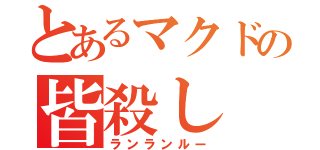 とあるマクドの
皆殺し
ランランルー